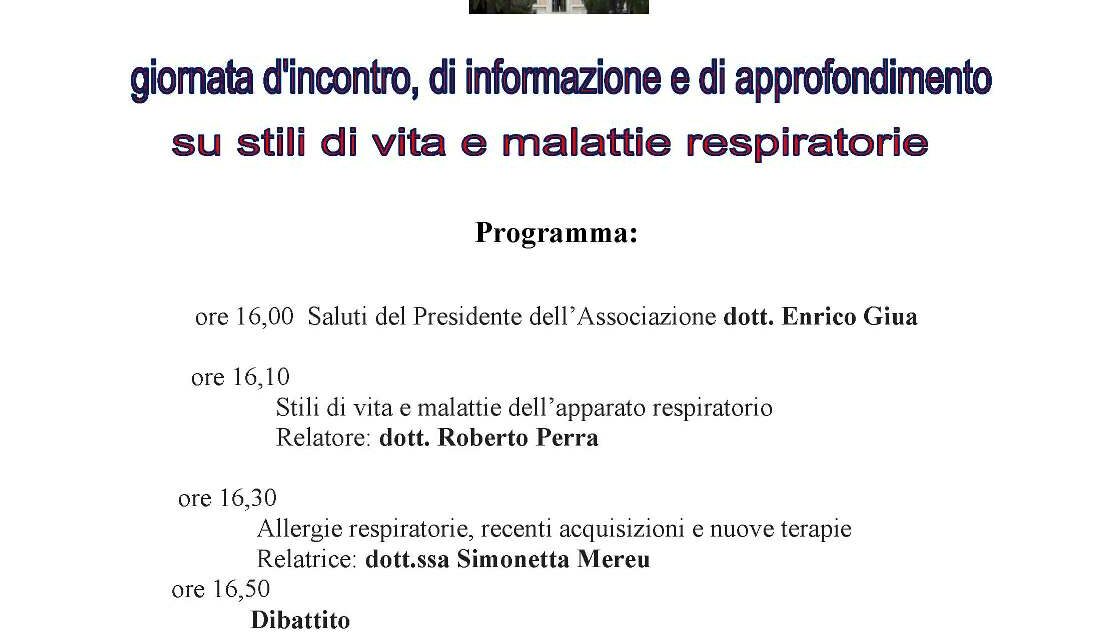 giornata d'incontro, di informazione e di approfondimento
su stili di vita e malattie respiratorie

Programma:

ore 16,00 Saluti del Presidente dell'Associazione dott. Enrico Giua

ore 16,10
Stili di vita e malattie dell'apparato respiratorio
Relatore: dott. Roberto Perra

ore 16,30
Allergie respiratorie, recenti acquisizioni e nuove terapie
Relatrice: dott.ssa Simonetta Mereu
ore 16,50
Dibattito